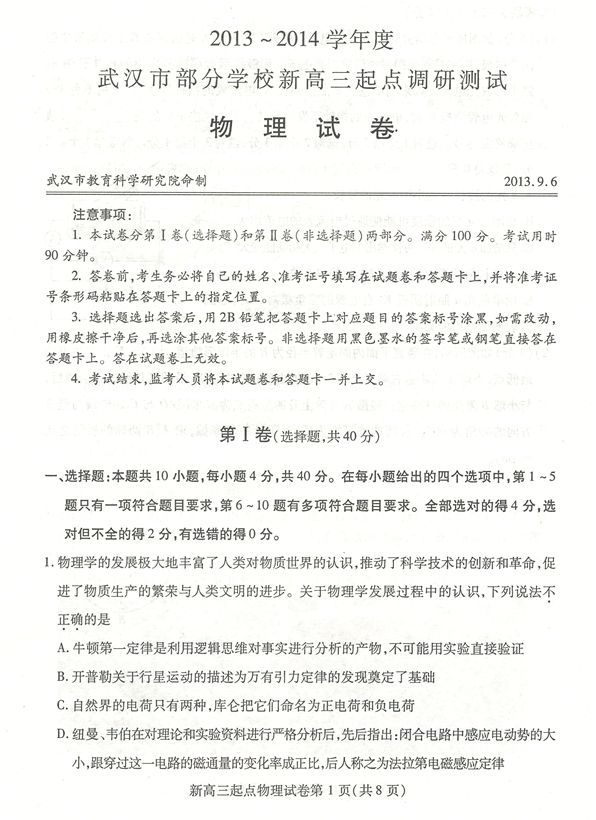 2013～2014学年度
武汉市部分学校新高三起点调研测试
物理试卷

武汉市教育科学研究院命制　　2013.9.6

注意事项：
1. 本试卷分第Ⅰ卷（选择题）和第Ⅱ卷（非选择题）两部分。满分100分。考试用时90分钟。
2. 答卷前，考生务必将自己的姓名、准考证号填写在试题卷和答题卡上，并将准考证号条形码粘贴在答题卡上的指定位置。
3. 选择题选出答案后，用2B铅笔把答题卡上对应题目的答案标号涂黑，如需改动，用橡皮擦干净后，再选涂其他答案标号。非选择题用黑色墨水的签字笔或钢笔直接答在答题卡上。答在试题卷上无效。
4. 考试结束，监考人员将本试题卷和答题卡一并上交。

第Ⅰ卷（选择题，共40分）

一、选择题：本题共10小题，每小题4分，共40分。在每小题给出的四个选项中，第1～5题只有一项符合题目要求，第6～10题有多项符合题目要求。全部选对的得4分，选对但不全的得2分，有选错的得0分。

1. 物理学的发展极大地丰富了人类对物质世界的认识，推动了科学技术的创新和革命，促进了物质生产的繁荣与人类文明的进步。关于物理学发展过程中的认识，下列说法不正确的是
A. 牛顿第一定律是利用逻辑思维对事实进行分析的产物，不可能用实验直接验证
B. 开普勒关于行星运动的描述为万有引力定律的发现奠定了基础
C. 自然界的电荷只有两种，库仑把它们命名为正电荷和负电荷
D. 纽曼、韦伯在对理论和实验资料进行严格分析后，先后指出：闭合电路中感应电动势的大小，跟穿过这一电路的磁通量的变化率成正比，后人称之为法拉第电磁感应定律

新高三起点物理试卷第1页（共8页）